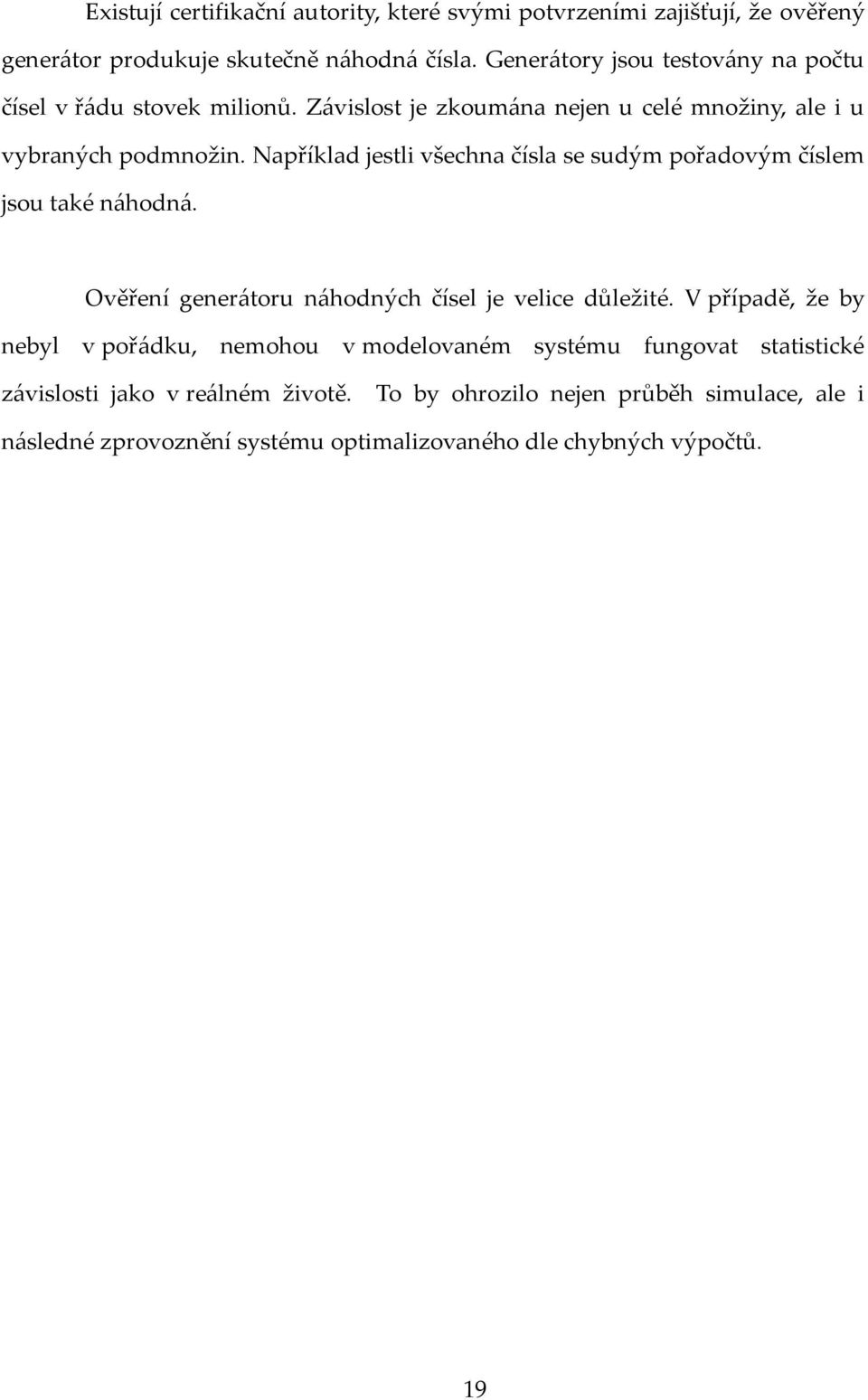 Existují certifikační autority, které svými potvrzeními zajišťují, že ověřený generátor produkuje skutečně náhodná čísla. Generátory jsou testovány na počtu čísel v řádu stovek milionů. Závislost je zkoumána nejen u celé množiny, ale i u vybraných podmnožin. Například jestli všechna čísla se sudým pořadovým číslem jsou také náhodná.

Ověření generátoru náhodných čísel je velice důležité. V případě, že by nebyl v pořádku, nemohou v modelovaném systému fungovat statistické závislosti jako v reálném životě. To by ohrozilo nejen průběh simulace, ale i následné zprovoznění systému optimalizovaného dle chybných výpočtů.

19